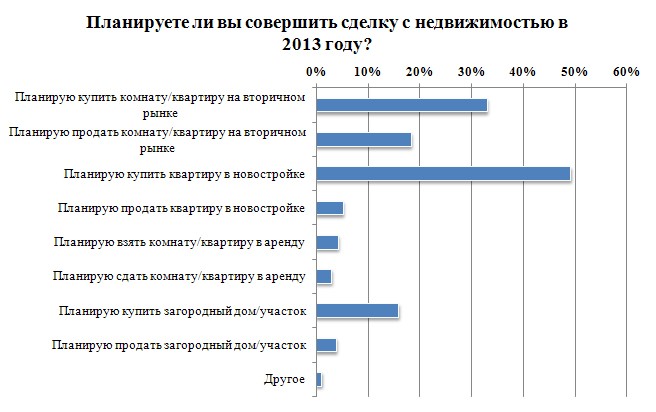 Планируете ли вы совершить сделку с недвижимостью в 2013 году?

0%
10%
20%
30%
40%
50%
60%

Планирую купить комнату/квартиру на вторичном рынке

Планирую продать комнату/квартиру на вторичном рынке

Планирую купить квартиру в новостройке

Планирую продать квартиру в новостройке

Планирую взять комнату/квартиру в аренду

Планирую сдать комнату/квартиру в аренду

Планирую купить загородный дом/участок

Планирую продать загородный дом/участок

Другое